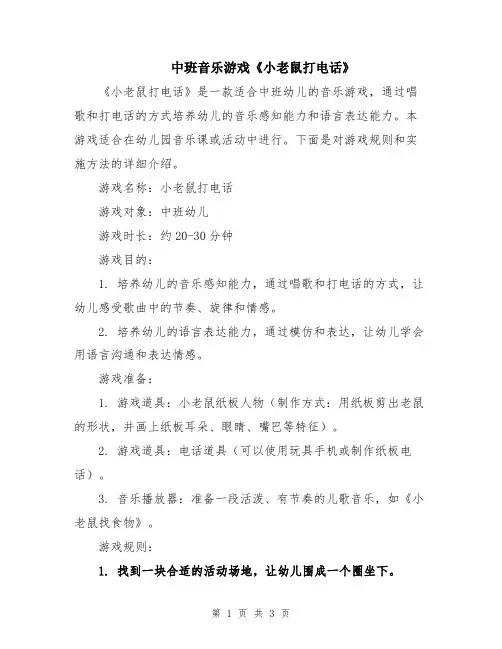 中班音乐游戏《小老鼠打电话》

《小老鼠打电话》是一款适合中班幼儿的音乐游戏，通过唱歌和打电话的方式培养幼儿的音乐感知能力和语言表达能力。本游戏适合在幼儿园音乐课或活动中进行。下面是对游戏规则和实施方法的详细介绍。

游戏名称：小老鼠打电话

游戏对象：中班幼儿

游戏时长：约 20-30 分钟

游戏目的：

1. 培养幼儿的音乐感知能力，通过唱歌和打电话的方式，让幼儿感受歌曲中的节奏、旋律和情感。

2. 培养幼儿的语言表达能力，通过模仿和表达，让幼儿学会用语言沟通和表达情感。

游戏准备：

1. 游戏道具：小老鼠纸板人物（制作方式：用纸板剪出老鼠的形状，并画上纸板耳朵、眼睛、嘴巴等特征）。

2. 游戏道具：电话道具（可以使用玩具手机或制作纸板电话）。

3. 音乐播放器：准备一段活泼、有节奏的儿歌音乐，如《小老鼠找食物》。

游戏规则：

1. 找到一块合适的活动场地，让幼儿围成一个圈坐下。

第 1 页 共 3 页